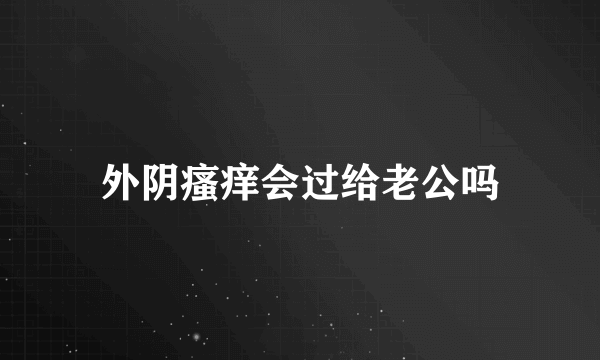 外阴瘙痒会过给老公吗